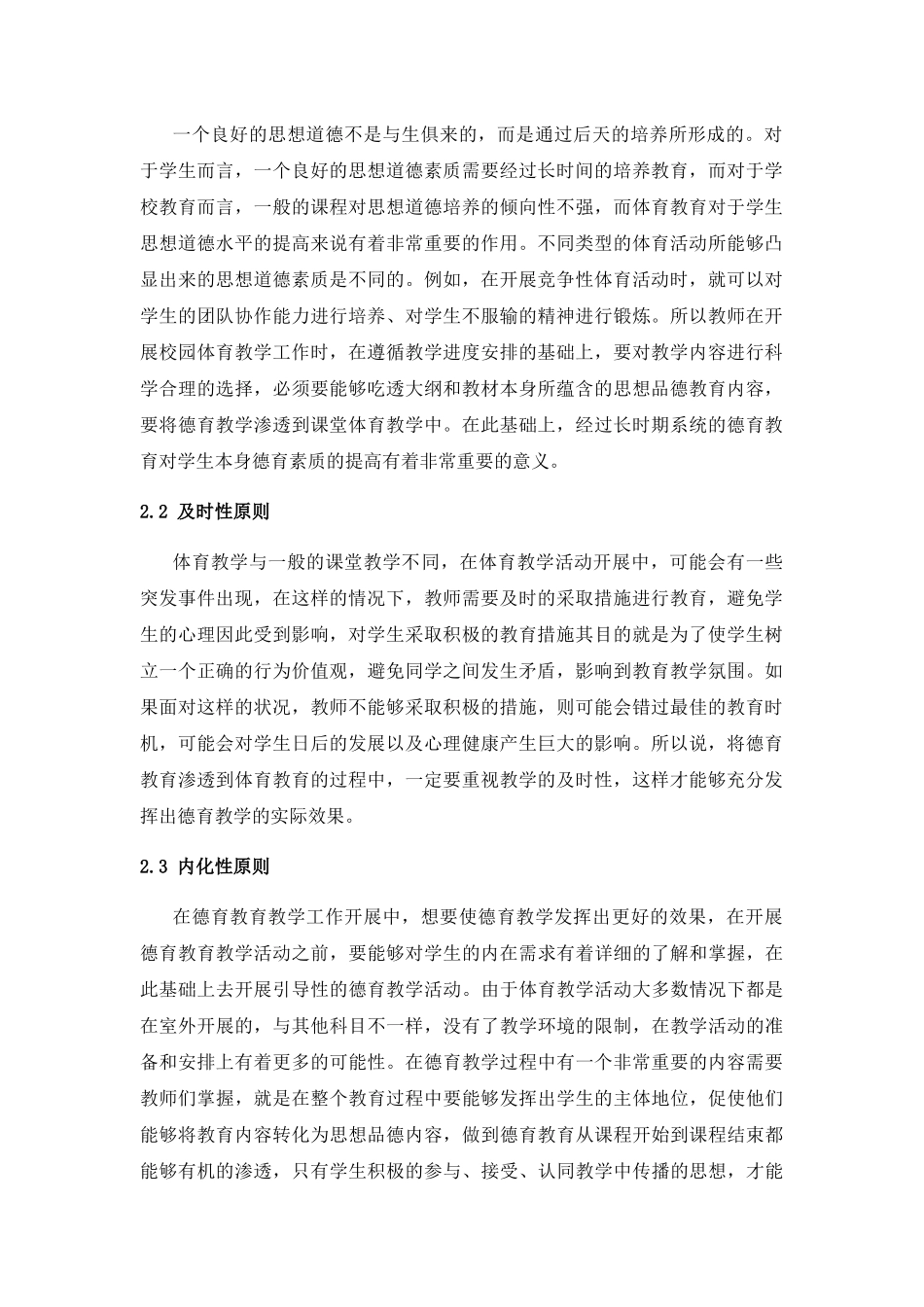 一个良好的思想道德不是与生俱来的，而是通过后天的培养所形成的。对于学生而言，一个良好的思想道德素质需要经过长时间的培养教育，而对于学校教育而言，一般的课程对思想道德培养的倾向性不强，而体育教育对于学生思想道德水平的提高来说有着非常重要的作用。不同类型的体育活动所能够凸显出来的思想道德素质是不同的。例如，在开展竞争性体育活动时，就可以对学生的团队协作能力进行培养、对学生不服输的精神进行锻炼。所以教师在开展校园体育教学工作时，在遵循教学进度安排的基础上，要对教学内容进行科学合理的选择，必须要能够吃透大纲和教材本身所蕴含的思想品德教育内容，要将德育教学渗透到课堂体育教学中。在此基础上，经过长时期系统的德育教育对学生本身德育素质的提高有着非常重要的意义。

2.2 及时性原则

体育教学与一般的课堂教学不同，在体育教学活动开展中，可能会有一些突发事件出现，在这样的情况下，教师需要及时的采取措施进行教育，避免学生的心理因此受到影响，对学生采取积极的教育措施其目的就是为了使学生树立一个正确的行为价值观，避免同学之间发生矛盾，影响到教育教学氛围。如果面对这样的状况，教师不能够采取积极的措施，则可能会错过最佳的教育时机，可能会对学生日后的发展以及心理健康产生巨大的影响。所以说，将德育教育渗透到体育教育的过程中，一定要重视教学的及时性，这样才能够充分发挥出德育教学的实际效果。

2.3 内化性原则

在德育教育教学工作开展中，想要使德育教学发挥出更好的效果，在开展德育教育教学活动之前，要能够对学生的内在需求有着详细的了解和掌握，在此基础上去开展引导性的德育教学活动。由于体育教学活动大多数情况下都是在室外开展的，与其他科目不一样，没有了教学环境的限制，在教学活动的准备和安排上有着更多的可能性。在德育教学过程中有一个非常重要的内容需要教师们掌握，就是在整个教育过程中要能够发挥出学生的主体地位，促使他们能够将教育内容转化为思想品德内容，做到德育教育从课程开始到课程结束都能够有机的渗透，只有学生积极的参与、接受、认同教学中传播的思想，才能